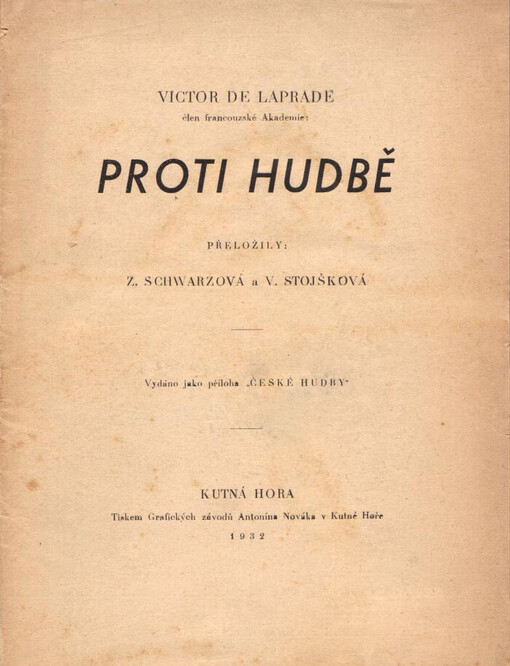 VICTOR DE LAPRADE
člen francouzské Akademie:

PROTI HUDBĚ

PŘELOŽILY:

Z. SCHWARZOVÁ a V. STOJŠKOVÁ

Vydáno jako příloha „ČESKÉ HUDBY"

KUTNÁ HORA
Tiskem Grafických závodů Antonína Nováka v Kutné Hoře
1932